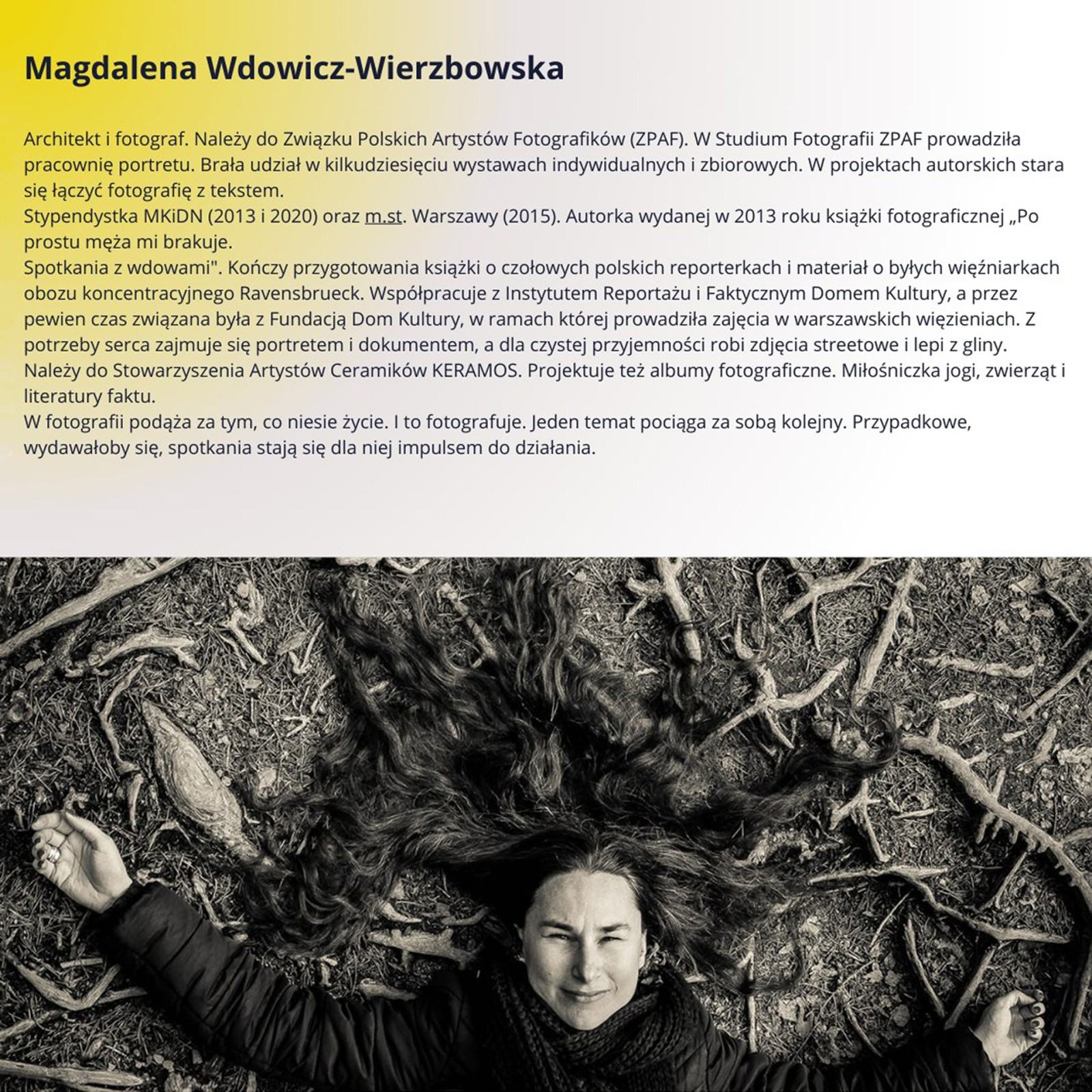 Magdalena Wdowicz-Wierzbowska

Architekt i fotograf. Należy do Związku Polskich Artystów Fotografików (ZPAF). W Studium Fotografii ZPAF prowadziła pracownię portretu. Brała udział w kilkudziesięciu wystawach indywidualnych i zbiorowych. W projektach autorskich stara się łączyć fotografię z tekstem.
Stypendystka MKiDN (2013 i 2020) oraz m.st. Warszawy (2015). Autorka wydanej w 2013 roku książki fotograficznej „Po prostu męża mi brakuje.
Spotkania z wdowami". Kończy przygotowania książki o czołowych polskich reporterkach i materiał o byłych więźniarkach obozu koncentracyjnego Ravensbrueck. Współpracuje z Instytutem Reportażu i Faktycznym Domem Kultury, a przez pewien czas związana była z Fundacją Dom Kultury, w ramach której prowadziła zajęcia w warszawskich więzieniach. Z potrzeby serca zajmuje się portretem i dokumentem, a dla czystej przyjemności robi zdjęcia streetowe i lepi z gliny. Należy do Stowarzyszenia Artystów Ceramików KERAMOS. Projektuje też albumy fotograficzne. Miłośniczka jogi, zwierząt i literatury faktu.
W fotografii podąża za tym, co niesie życie. I to fotografuje. Jeden temat pociąga za sobą kolejny. Przypadkowe, wydawałoby się, spotkania stają się dla niej impulsem do działania.